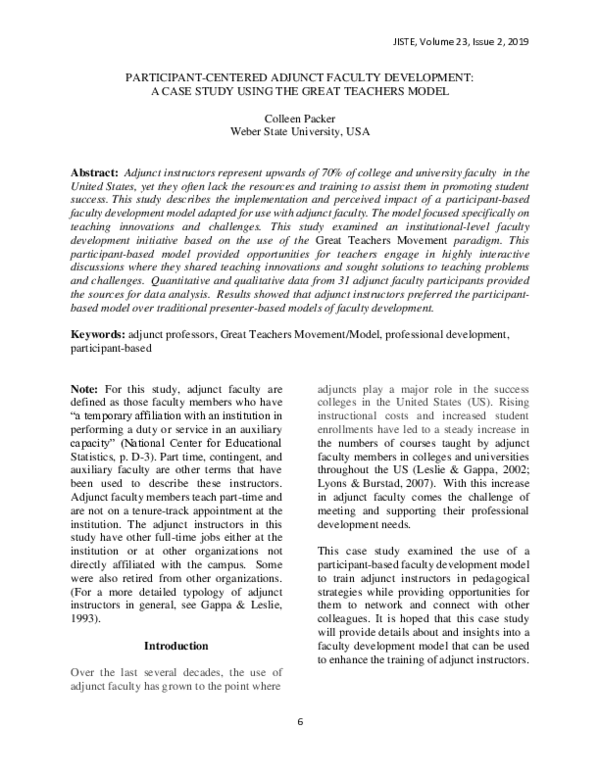 JISTE, Volume 23, Issue 2, 2019

PARTICIPANT-CENTERED ADJUNCT FACULTY DEVELOPMENT: A CASE STUDY USING THE GREAT TEACHERS MODEL

Colleen Packer
Weber State University, USA

Abstract: Adjunct instructors represent upwards of 70% of college and university faculty in the United States, yet they often lack the resources and training to assist them in promoting student success. This study describes the implementation and perceived impact of a participant-based faculty development model adapted for use with adjunct faculty. The model focused specifically on teaching innovations and challenges. This study examined an institutional-level faculty development initiative based on the use of the Great Teachers Movement paradigm. This participant-based model provided opportunities for teachers engage in highly interactive discussions where they shared teaching innovations and sought solutions to teaching problems and challenges. Quantitative and qualitative data from 31 adjunct faculty participants provided the sources for data analysis. Results showed that adjunct instructors preferred the participant-based model over traditional presenter-based models of faculty development.

Keywords: adjunct professors, Great Teachers Movement/Model, professional development, participant-based

Note: For this study, adjunct faculty are defined as those faculty members who have "a temporary affiliation with an institution in performing a duty or service in an auxiliary capacity" (National Center for Educational Statistics, p. D-3). Part time, contingent, and auxiliary faculty are other terms that have been used to describe these instructors. Adjunct faculty members teach part-time and are not on a tenure-track appointment at the institution. The adjunct instructors in this study have other full-time jobs either at the institution or at other organizations not directly affiliated with the campus. Some were also retired from other organizations. (For a more detailed typology of adjunct instructors in general, see Gappa & Leslie, 1993).

Introduction

Over the last several decades, the use of adjunct faculty has grown to the point where adjuncts play a major role in the success colleges in the United States (US). Rising instructional costs and increased student enrollments have led to a steady increase in the numbers of courses taught by adjunct faculty members in colleges and universities throughout the US (Leslie & Gappa, 2002; Lyons & Burstad, 2007). With this increase in adjunct faculty comes the challenge of meeting and supporting their professional development needs.

This case study examined the use of a participant-based faculty development model to train adjunct instructors in pedagogical strategies while providing opportunities for them to network and connect with other colleagues. It is hoped that this case study will provide details about and insights into a faculty development model that can be used to enhance the training of adjunct instructors.

6